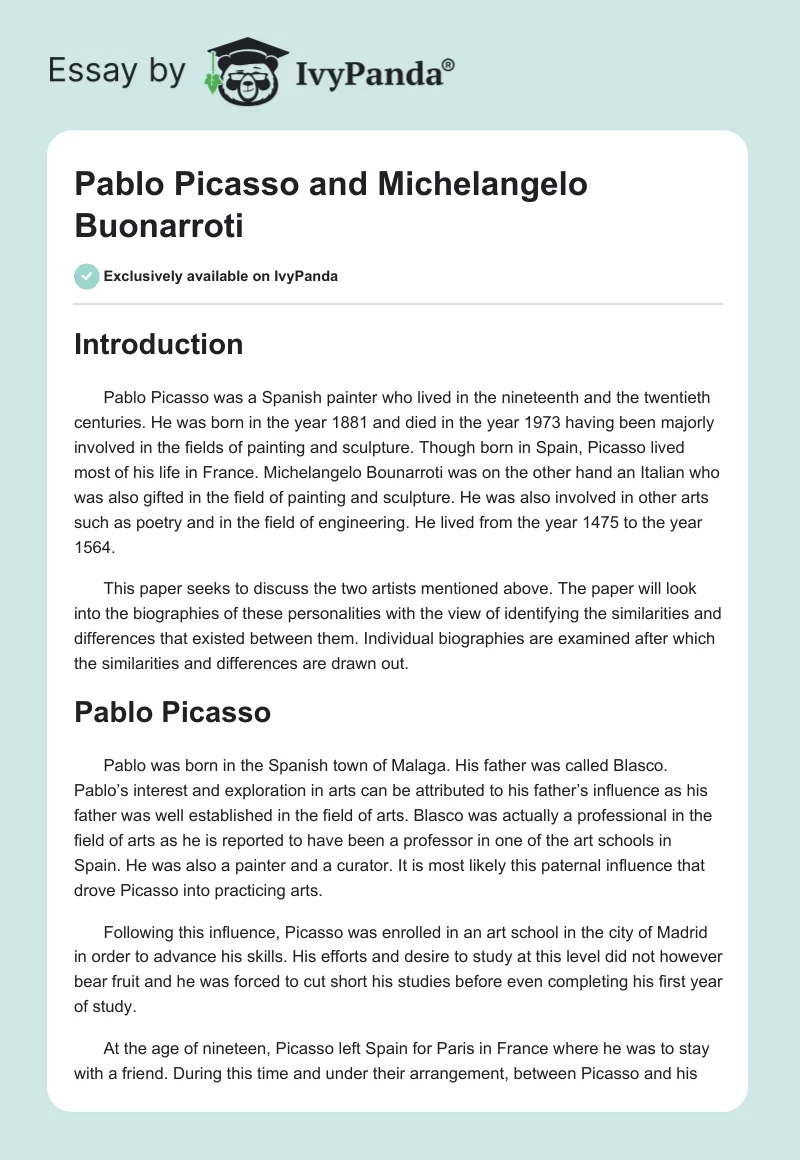 Essay by IvyPanda®

Pablo Picasso and Michelangelo Buonarroti

Exclusively available on IvyPanda

Introduction

Pablo Picasso was a Spanish painter who lived in the nineteenth and the twentieth centuries. He was born in the year 1881 and died in the year 1973 having been majorly involved in the fields of painting and sculpture. Though born in Spain, Picasso lived most of his life in France. Michelangelo Bounarroti was on the other hand an Italian who was also gifted in the field of painting and sculpture. He was also involved in other arts such as poetry and in the field of engineering. He lived from the year 1475 to the year 1564.

This paper seeks to discuss the two artists mentioned above. The paper will look into the biographies of these personalities with the view of identifying the similarities and differences that existed between them. Individual biographies are examined after which the similarities and differences are drawn out.

Pablo Picasso

Pablo was born in the Spanish town of Malaga. His father was called Blasco. Pablo's interest and exploration in arts can be attributed to his father's influence as his father was well established in the field of arts. Blasco was actually a professional in the field of arts as he is reported to have been a professor in one of the art schools in Spain. He was also a painter and a curator. It is most likely this paternal influence that drove Picasso into practicing arts.

Following this influence, Picasso was enrolled in an art school in the city of Madrid in order to advance his skills. His efforts and desire to study at this level did not however bear fruit and he was forced to cut short his studies before even completing his first year of study.

At the age of nineteen, Picasso left Spain for Paris in France where he was to stay with a friend. During this time and under their arrangement, between Picasso and his